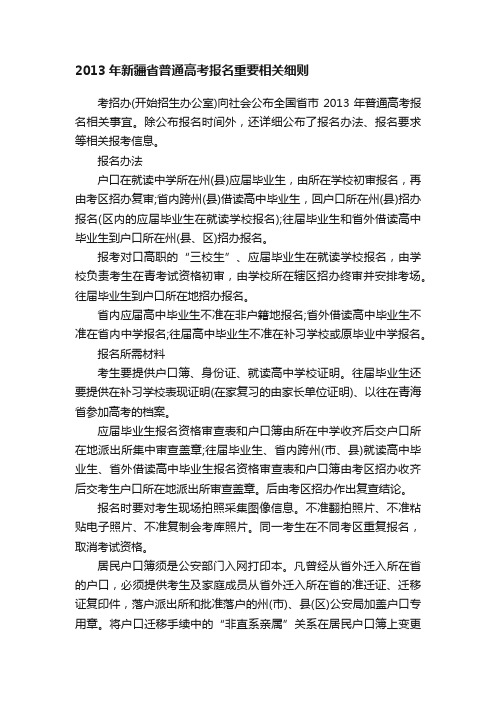 2013 年新疆省普通高考报名重要相关细则

考招办(开始招生办公室)向社会公布全国省市 2013 年普通高考报名相关事宜。除公布报名时间外，还详细公布了报名办法、报名要求等相关报考信息。

报名办法

户口在就读中学所在州(县)应届毕业生，由所在学校初审报名，再由考区招办复审;省内跨州(县)借读高中毕业生，回户口所在州(县)招办报名(区内的应届毕业生在就读学校报名);往届毕业生和省外借读高中毕业生到户口所在州(县、区)招办报名。

报考对口高职的“三校生”、应届毕业生在就读学校报名，由学校负责考生在青考试资格初审，由学校所在辖区招办终审并安排考场。往届毕业生到户口所在地招办报名。

省内应届高中毕业生不准在非户籍地报名;省外借读高中毕业生不准在省内中学报名;往届高中毕业生不准在补习学校或原毕业中学报名。

报名所需材料

考生要提供户口簿、身份证、就读高中学校证明。往届毕业生还要提供在补习学校表现证明(在家复习的由家长单位证明)、以往在青海省参加高考的档案。

应届毕业生报名资格审查表和户口簿由所在中学收齐后交户口所在地派出所集中审查盖章;往届毕业生、省内跨州(市、县)就读高中毕业生、省外借读高中毕业生报名资格审查表和户口簿由考区招办收齐后交考生户口所在地派出所审查盖章。后由考区招办作出复查结论。

报名时要对考生现场拍照采集图像信息。不准翻拍照片、不准粘贴电子照片、不准复制会考库照片。同一考生在不同考区重复报名，取消考试资格。

居民户口簿须是公安部门入网打印本。凡曾经从省外迁入所在省的户口，必须提供考生及家庭成员从省外迁入所在省的准迁证、迁移证复印件，落户派出所和批准落户的州(市)、县(区)公安局加盖户口专用章。将户口迁移手续中的“非直系亲属”关系在居民户口簿上变更